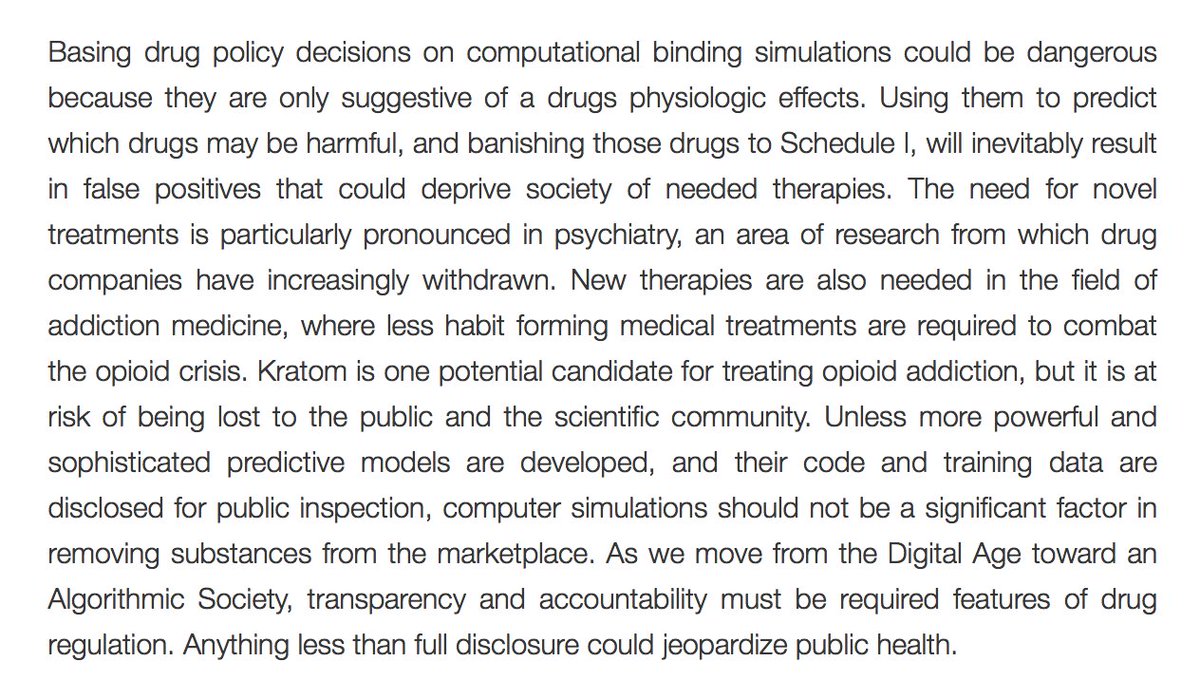 Basing drug policy decisions on computational binding simulations could be dangerous because they are only suggestive of a drugs physiologic effects. Using them to predict which drugs may be harmful, and banishing those drugs to Schedule I, will inevitably result in false positives that could deprive society of needed therapies. The need for novel treatments is particularly pronounced in psychiatry, an area of research from which drug companies have increasingly withdrawn. New therapies are also needed in the field of addiction medicine, where less habit forming medical treatments are required to combat the opioid crisis. Kratom is one potential candidate for treating opioid addiction, but it is at risk of being lost to the public and the scientific community. Unless more powerful and sophisticated predictive models are developed, and their code and training data are disclosed for public inspection, computer simulations should not be a significant factor in removing substances from the marketplace. As we move from the Digital Age toward an Algorithmic Society, transparency and accountability must be required features of drug regulation. Anything less than full disclosure could jeopardize public health.